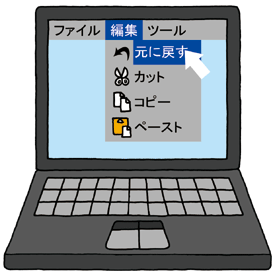 ファイル 編集 ツール

元に戻す
カット
コピー
ペースト